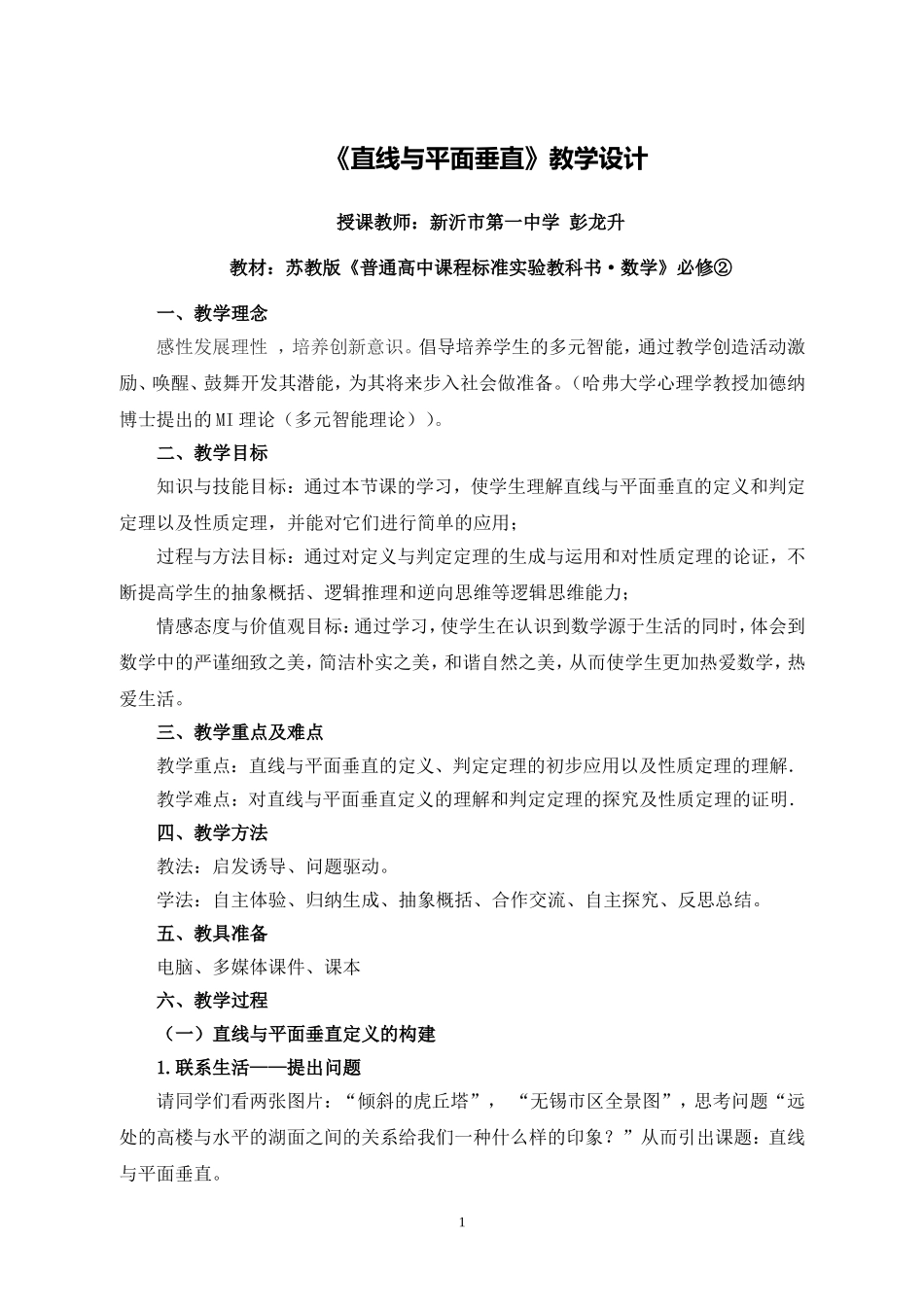 《直线与平面垂直》教学设计

授课教师：新沂市第一中学 彭龙升

教材：苏教版《普通高中课程标准实验教科书·数学》必修②

一、教学理念

感性发展理性 ，培养创新意识。倡导培养学生的多元智能，通过教学创造活动激励、唤醒、鼓舞开发其潜能，为其将来步入社会做准备。（哈弗大学心理学教授加德纳博士提出的MI理论（多元智能理论））。

二、教学目标

知识与技能目标：通过本节课的学习，使学生理解直线与平面垂直的定义和判定定理以及性质定理，并能对它们进行简单的应用；

过程与方法目标：通过对定义与判定定理的生成与运用和对性质定理的论证，不断提高学生的抽象概括、逻辑推理和逆向思维等逻辑思维能力；

情感态度与价值观目标：通过学习，使学生在认识到数学源于生活的同时，体会到数学中的严谨细致之美，简洁朴实之美，和谐自然之美，从而使学生更加热爱数学，热爱生活。

三、教学重点及难点

教学重点：直线与平面垂直的定义、判定定理的初步应用以及性质定理的理解.

教学难点：对直线与平面垂直定义的理解和判定定理的探究及性质定理的证明.

四、教学方法

教法：启发诱导、问题驱动。

学法：自主体验、归纳生成、抽象概括、合作交流、自主探究、反思总结。

五、教具准备

电脑、多媒体课件、课本

六、教学过程

（一）直线与平面垂直定义的构建

1.联系生活——提出问题

请同学们看两张图片：“倾斜的虎丘塔”， “无锡市区全景图”，思考问题“远处的高楼与水平的湖面之间的关系给我们一种什么样的印象？”从而引出课题：直线与平面垂直。

1